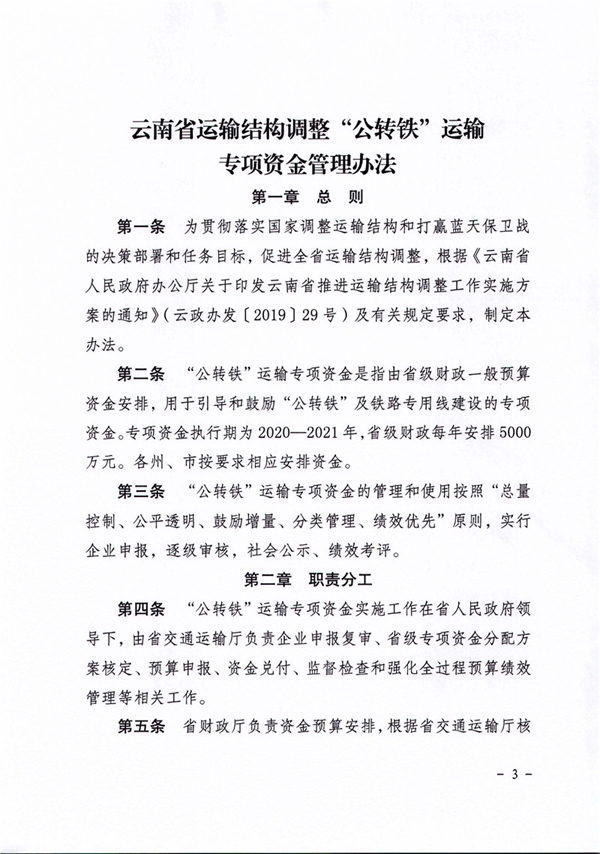 云南省运输结构调整“公转铁”运输专项资金管理办法

第一章 总 则

第一条 为贯彻落实国家调整运输结构和打赢蓝天保卫战的决策部署和任务目标，促进全省运输结构调整，根据《云南省人民政府办公厅关于印发云南省推进运输结构调整工作实施方案的通知》（云政办发〔2019〕29号）及有关规定要求，制定本办法。

第二条 “公转铁”运输专项资金是指由省级财政一般预算资金安排，用于引导和鼓励“公转铁”及铁路专用线建设的专项资金。专项资金执行期为2020—2021年，省级财政每年安排5000万元。各州、市按要求相应安排资金。

第三条 “公转铁”运输专项资金的管理和使用按照“总量控制、公平透明、鼓励增量、分类管理、绩效优先”原则，实行企业申报，逐级审核，社会公示、绩效考评。

第二章 职责分工

第四条 “公转铁”运输专项资金实施工作在省人民政府领导下，由省交通运输厅负责企业申报复审、省级专项资金分配方案核定、预算申报、资金兑付、监督检查和强化全过程预算绩效管理等相关工作。

第五条 省财政厅负责资金预算安排，根据省交通运输厅核

- 3 -